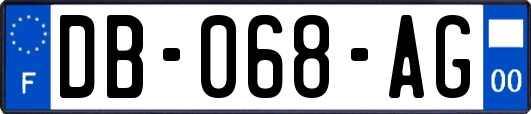 F
DB-068-AG
00